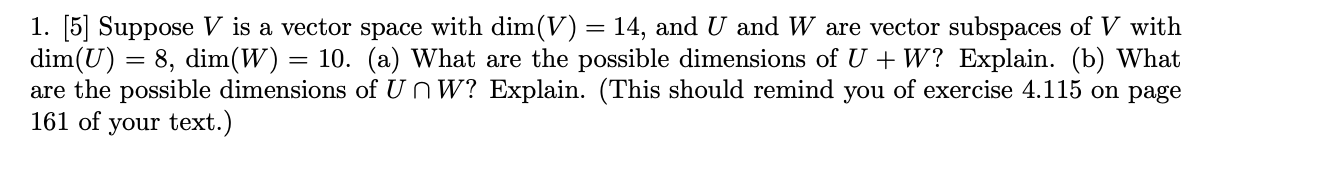 1. [5] Suppose $V$ is a vector space with $\dim(V) = 14$, and $U$ and $W$ are vector subspaces of $V$ with $\dim(U) = 8$, $\dim(W) = 10$. (a) What are the possible dimensions of $U + W$? Explain. (b) What are the possible dimensions of $U \cap W$? Explain. (This should remind you of exercise 4.115 on page 161 of your text.)